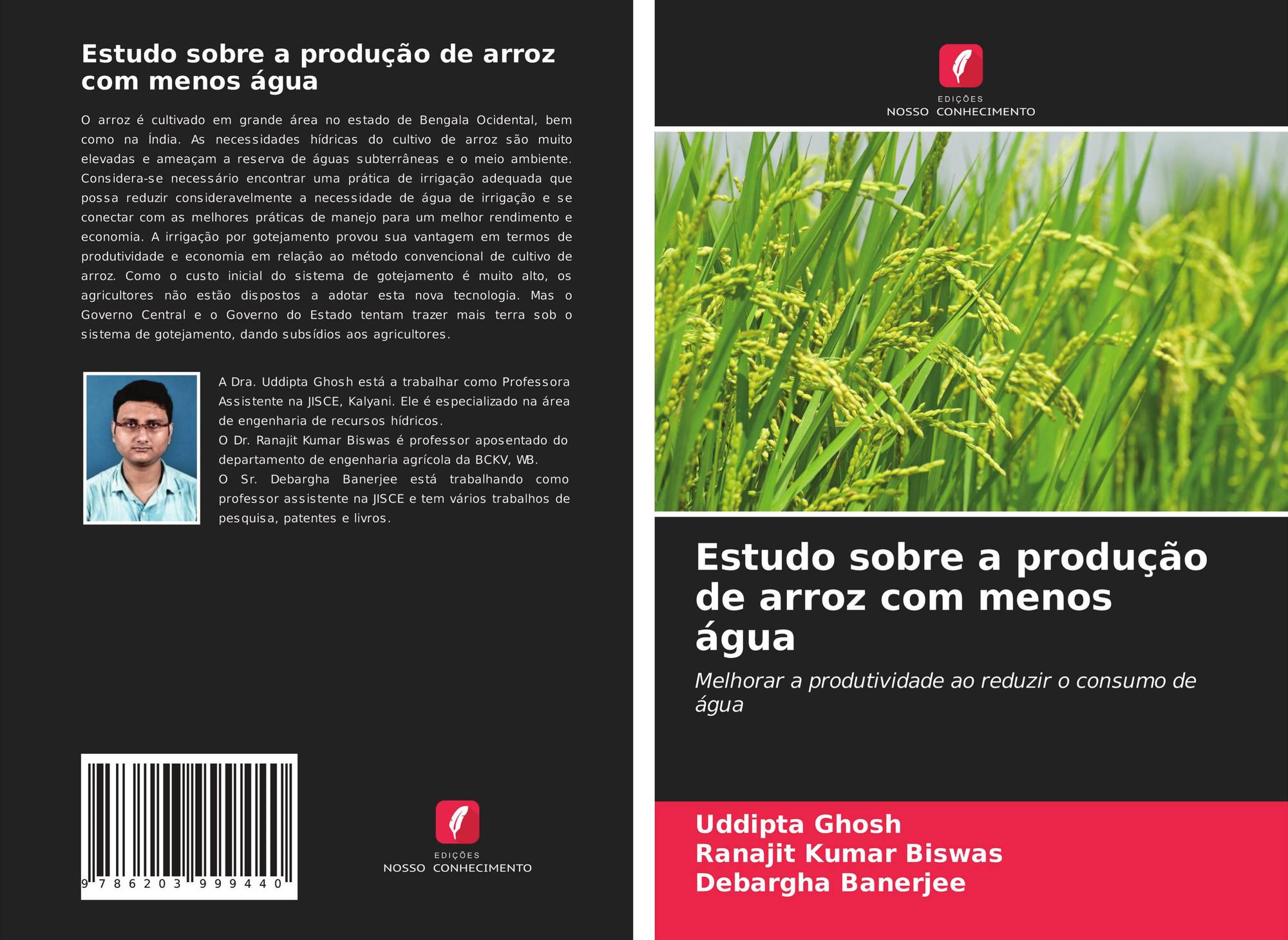 Estudo sobre a produção de arroz com menos água

O arroz é cultivado em grande área no estado de Bengala Ocidental, bem como na Índia. As necessidades hídricas do cultivo de arroz são muito elevadas e ameaçam a reserva de águas subterrâneas e o meio ambiente. Considera-se necessário encontrar uma prática de irrigação adequada que possa reduzir consideravelmente a necessidade de água de irrigação e se conectar com as melhores práticas de manejo para um melhor rendimento e economia. A irrigação por gotejamento provou sua vantagem em termos de produtividade e economia em relação ao método convencional de cultivo de arroz. Como o custo inicial do sistema de gotejamento é muito alto, os agricultores não estão dispostos a adotar esta nova tecnologia. Mas o Governo Central e o Governo do Estado tentam trazer mais terra sob o sistema de gotejamento, dando subsídios aos agricultores.

A Dra. Uddipta Ghosh está a trabalhar como Professora Assistente na JISCE, Kalyani. Ele é especializado na área de engenharia de recursos hídricos.
O Dr. Ranajit Kumar Biswas é professor aposentado do departamento de engenharia agrícola da BCKV, WB.
O Sr. Debargha Banerjee está trabalhando como professor assistente na JISCE e tem vários trabalhos de pesquisa, patentes e livros.

9 786203 999440

EDIÇÕES
NOSSO CONHECIMENTO

EDIÇÕES
NOSSO CONHECIMENTO

Estudo sobre a produção de arroz com menos água

Melhorar a produtividade ao reduzir o consumo de água

Uddipta Ghosh
Ranajit Kumar Biswas
Debargha Banerjee